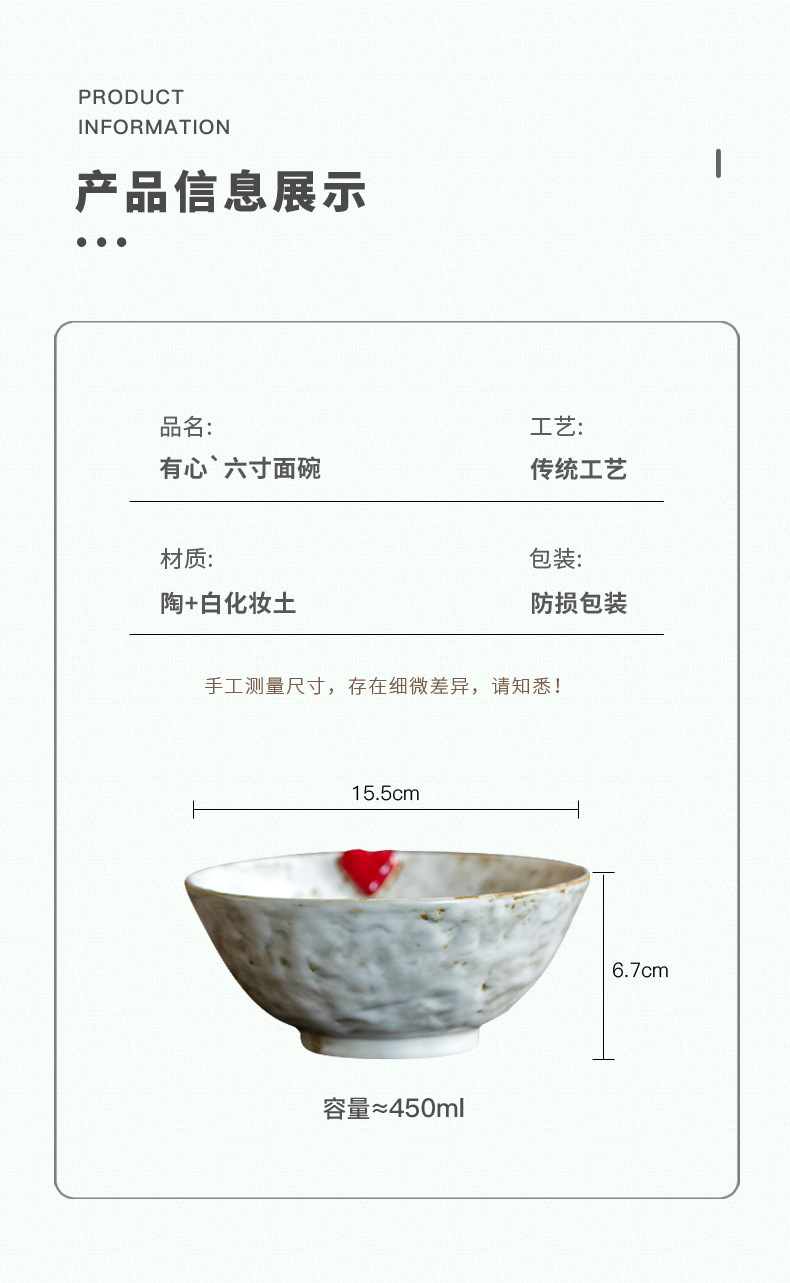 PRODUCT
INFORMATION

产品信息展示

品名:
有心`六寸面碗

工艺:
传统工艺

材质:
陶+白化妆土

包装:
防损包装

手工测量尺寸，存在细微差异，请知悉！

15.5cm

6.7cm

容量≈450ml